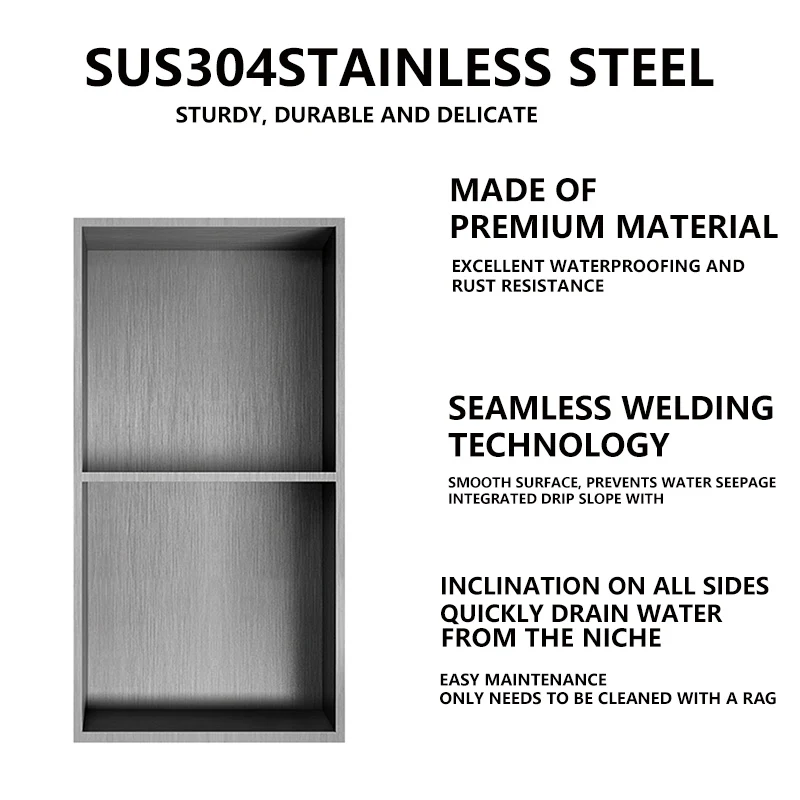 SUS304STAINLESS STEEL

STURDY, DURABLE AND DELICATE

MADE OF PREMIUM MATERIAL

EXCELLENT WATERPROOFING AND RUST RESISTANCE

SEAMLESS WELDING TECHNOLOGY

SMOOTH SURFACE, PREVENTS WATER SEEPAGE
INTEGRATED DRIP SLOPE WITH

INCLINATION ON ALL SIDES
QUICKLY DRAIN WATER
FROM THE NICHE

EASY MAINTENANCE
ONLY NEEDS TO BE CLEANED WITH A RAG